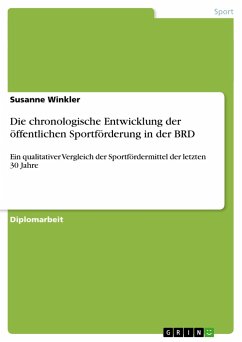 Sport

Susanne Winkler

Die chronologische Entwicklung der öffentlichen Sportförderung in der BRD

Ein qualitativer Vergleich der Sportfördermittel der letzten 30 Jahre

Diplomarbeit

GRIN